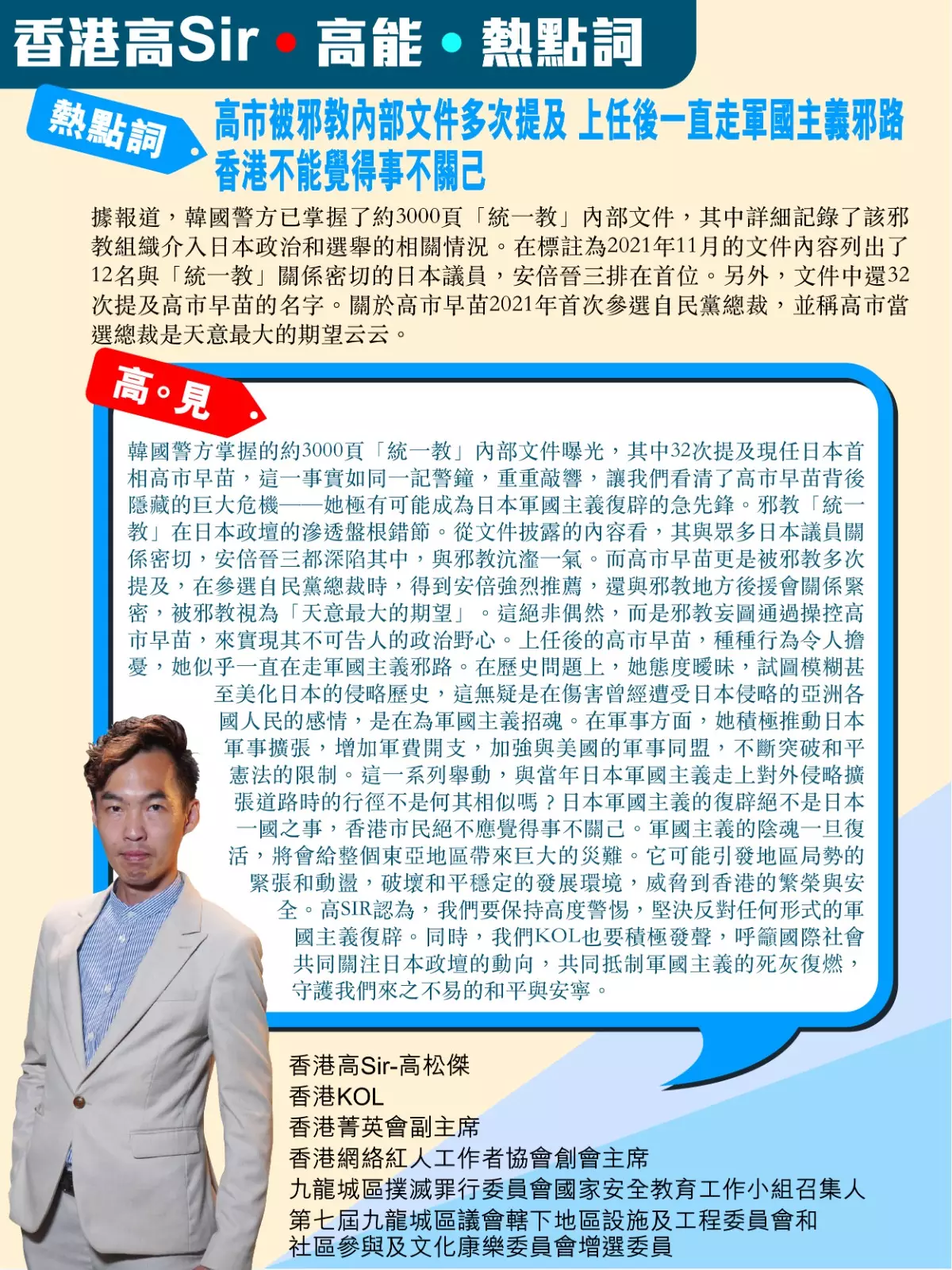 香港高Sir • 高能 • 熱點詞

熱點詞

高市被邪教內部文件多次提及 上任後一直走軍國主義邪路 香港不能覺得事不關己

據報道，韓國警方已掌握了約3000頁「統一教」內部文件，其中詳細記錄了該邪教組織介入日本政治和選舉的相關情況。在標註為2021年11月的文件內容列出了12名與「統一教」關係密切的日本議員，安倍晉三排在首位。另外，文件中還32次提及高市早苗的名字。關於高市早苗2021年首次參選自民黨總裁，並稱高市當選總裁是天意最大的期望云云。

高。見

韓國警方掌握的約3000頁「統一教」內部文件曝光，其中32次提及現任日本首相高市早苗，這一事實如同一記警鐘，重重敲響，讓我們看清了高市早苗背後隱藏的巨大危機——她極有可能成為日本軍國主義復辟的急先鋒。邪教「統一教」在日本政壇的滲透盤根錯節。從文件披露的內容看，其與眾多日本議員關係密切，安倍晉三都深陷其中，與邪教沆瀣一氣。而高市早苗更是被邪教多次提及，在參選自民黨總裁時，得到安倍強烈推薦，還與邪教地方後援會關係緊密，被邪教視為「天意最大的期望」。這絕非偶然，而是邪教妄圖通過操控高市早苗，來實現其不可告人的政治野心。上任後的高市早苗，種種行為令人擔憂，她似乎一直在走軍國主義邪路。在歷史問題上，她態度曖昧，試圖模糊甚至美化日本的侵略歷史，這無疑是在傷害曾經遭受日本侵略的亞洲各國人民的感情，是在為軍國主義招魂。在軍事方面，她積極推動日本軍事擴張，增加軍費開支，加強與美國的軍事同盟，不斷突破和平憲法的限制。這一系列舉動，與當年日本軍國主義走上對外侵略擴張道路時的行徑不是何其相似嗎？日本軍國主義的復辟絕不是日本一國之事，香港市民絕不應覺得事不關己。軍國主義的陰魂一旦復活，將會給整個東亞地區帶來巨大的災難。它可能引發地區局勢的緊張和動盪，破壞和平穩定的發展環境，威脅到香港的繁榮與安全。高SIR認為，我們要保持高度警惕，堅決反對任何形式的軍國主義復辟。同時，我們KOL也要積極發聲，呼籲國際社會共同關注日本政壇的動向，共同抵制軍國主義的死灰復燃，守護我們來之不易的和平與安寧。

香港高Sir-高松傑
香港KOL
香港菁英會副主席
香港網絡紅人工作者協會創會主席
九龍城區撲滅罪行委員會國家安全教育工作小組召集人
第七屆九龍城區議會轄下地區設施及工程委員會和社區參與及文化康樂委員會增選委員